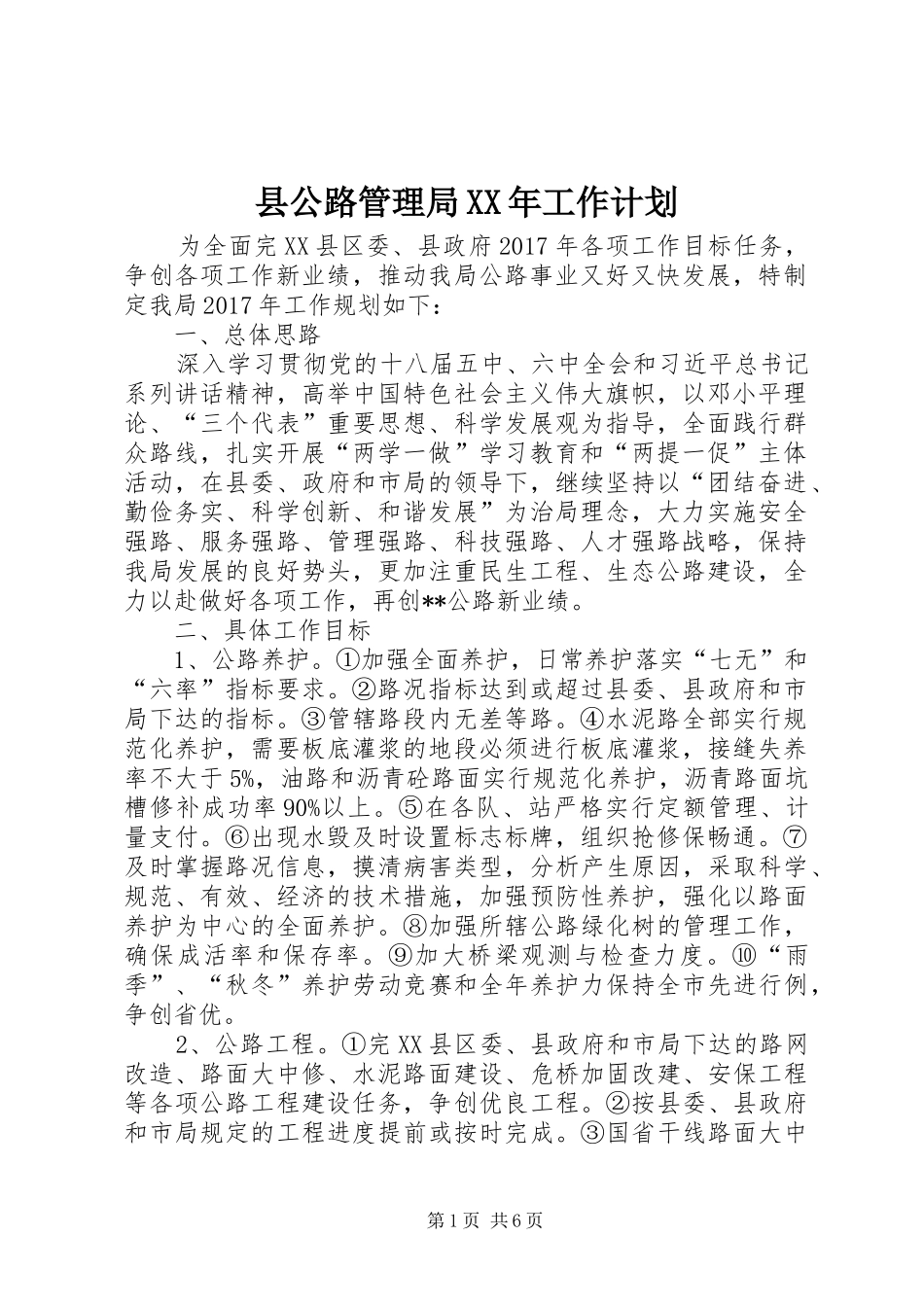 县公路管理局XX年工作计划

为全面完XX县区委、县政府2017年各项工作目标任务，争创各项工作新业绩，推动我局公路事业又好又快发展，特制定我局2017年工作规划如下：

一、总体思路

深入学习贯彻党的十八届五中、六中全会和习近平总书记系列讲话精神，高举中国特色社会主义伟大旗帜，以邓小平理论、“三个代表”重要思想、科学发展观为指导，全面践行群众路线，扎实开展“两学一做”学习教育和“两提一促”主体活动，在县委、政府和市局的领导下，继续坚持以“团结奋进、勤俭务实、科学创新、和谐发展”为治局理念，大力实施安全强路、服务强路、管理强路、科技强路、人才强路战略，保持我局发展的良好势头，更加注重民生工程、生态公路建设，全力以赴做好各项工作，再创**公路新业绩。

二、具体工作目标

1、公路养护。①加强全面养护，日常养护落实“七无”和“六率”指标要求。②路况指标达到或超过县委、县政府和市局下达的指标。③管辖路段内无差等路。④水泥路全部实行规范化养护，需要板底灌浆的地段必须进行板底灌浆，接缝失养率不大于5%，油路和沥青砼路面实行规范化养护，沥青路面坑槽修补成功率90%以上。⑤在各队、站严格实行定额管理、计量支付。⑥出现水毁及时设置标志标牌，组织抢修保畅通。⑦及时掌握路况信息，摸清病害类型，分析产生原因，采取科学、规范、有效、经济的技术措施，加强预防性养护，强化以路面养护为中心的全面养护。⑧加强所辖公路绿化树的管理工作，确保成活率和保存率。⑨加大桥梁观测与检查力度。⑩“雨季”、“秋冬”养护劳动竞赛和全年养护力保持全市先进行例，争创省优。

2、公路工程。①完XX县区委、县政府和市局下达的路网改造、路面大中修、水泥路面建设、危桥加固改建、安保工程等各项公路工程建设任务，争创优良工程。②按县委、县政府和市局规定的工程进度提前或按时完成。③国省干线路面大中

第1页 共6页